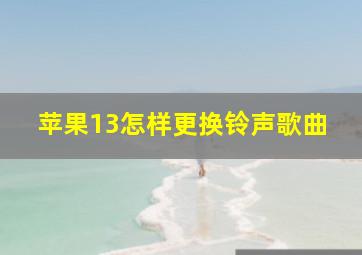 苹果13怎样更换铃声歌曲